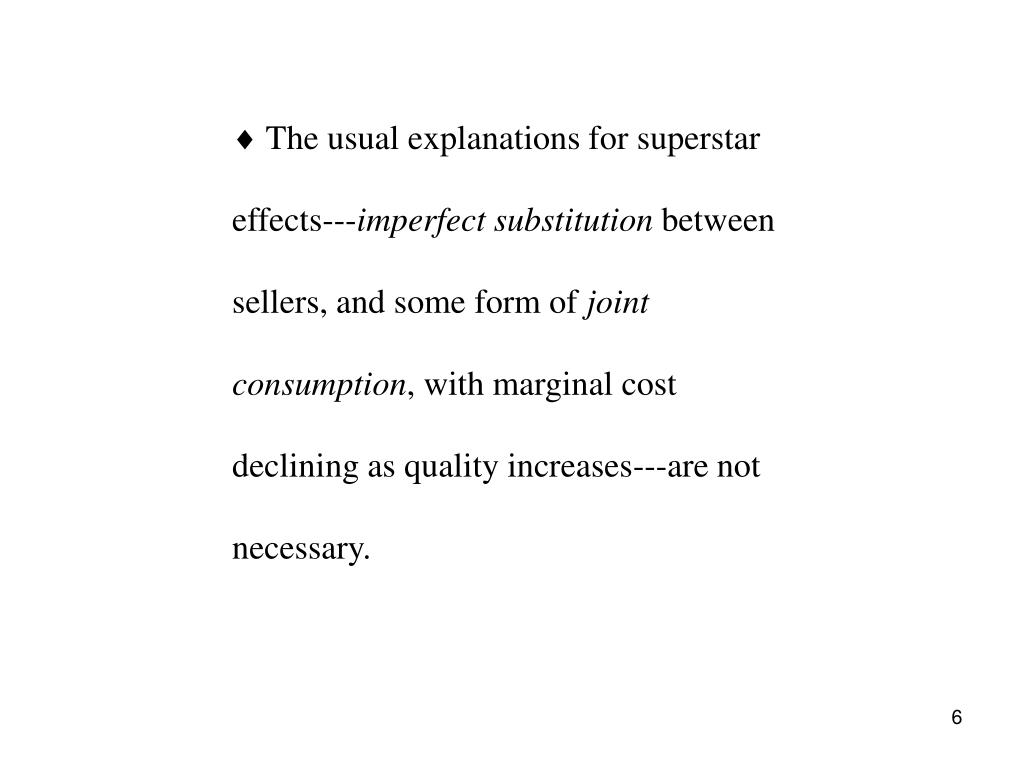 ♦ The usual explanations for superstar effects---imperfect substitution between sellers, and some form of joint consumption, with marginal cost declining as quality increases---are not necessary.

6